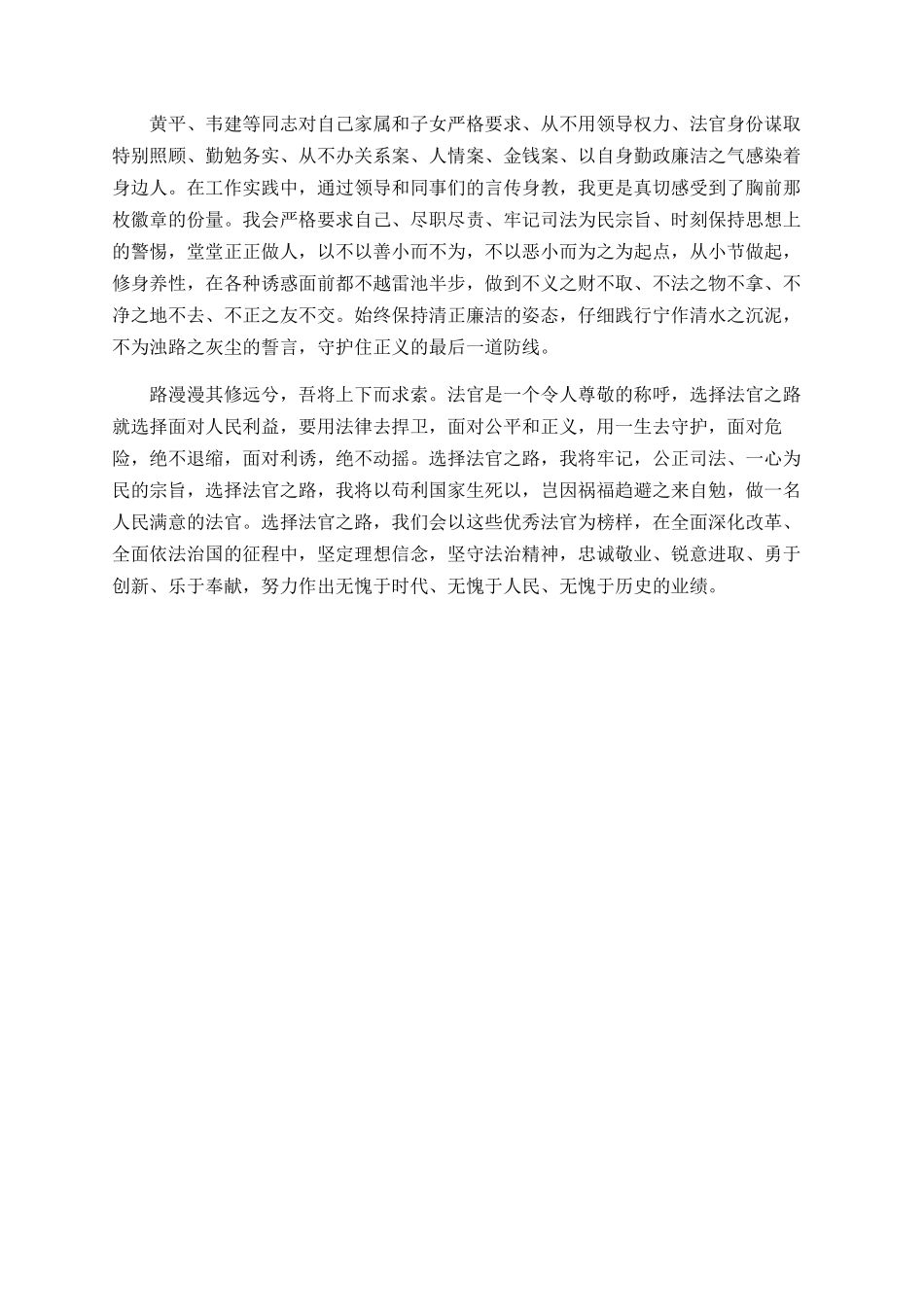 黄平、韦建等同志对自己家属和子女严格要求、从不用领导权力、法官身份谋取特别照顾、勤勉务实、从不办关系案、人情案、金钱案、以自身勤政廉洁之气感染着身边人。在工作实践中，通过领导和同事们的言传身教，我更是真切感受到了胸前那枚徽章的份量。我会严格要求自己、尽职尽责、牢记司法为民宗旨、时刻保持思想上的警惕，堂堂正正做人，以不以善小而不为，不以恶小而为之为起点，从小节做起，修身养性，在各种诱惑面前都不越雷池半步，做到不义之财不取、不法之物不拿、不净之地不去、不正之友不交。始终保持清正廉洁的姿态，仔细践行宁作清水之沉泥，不为浊路之灰尘的誓言，守护住正义的最后一道防线。

路漫漫其修远兮，吾将上下而求索。法官是一个令人尊敬的称呼，选择法官之路就选择面对人民利益，要用法律去捍卫，面对公平和正义，用一生去守护，面对危险，绝不退缩，面对利诱，绝不动摇。选择法官之路，我将牢记，公正司法、一心为民的宗旨，选择法官之路，我将以苟利国家生死以，岂因祸福趋避之来自勉，做一名人民满意的法官。选择法官之路，我们会以这些优秀法官为榜样，在全面深化改革、全面依法治国的征程中，坚定理想信念，坚守法治精神，忠诚敬业、锐意进取、勇于创新、乐于奉献，努力作出无愧于时代、无愧于人民、无愧于历史的业绩。